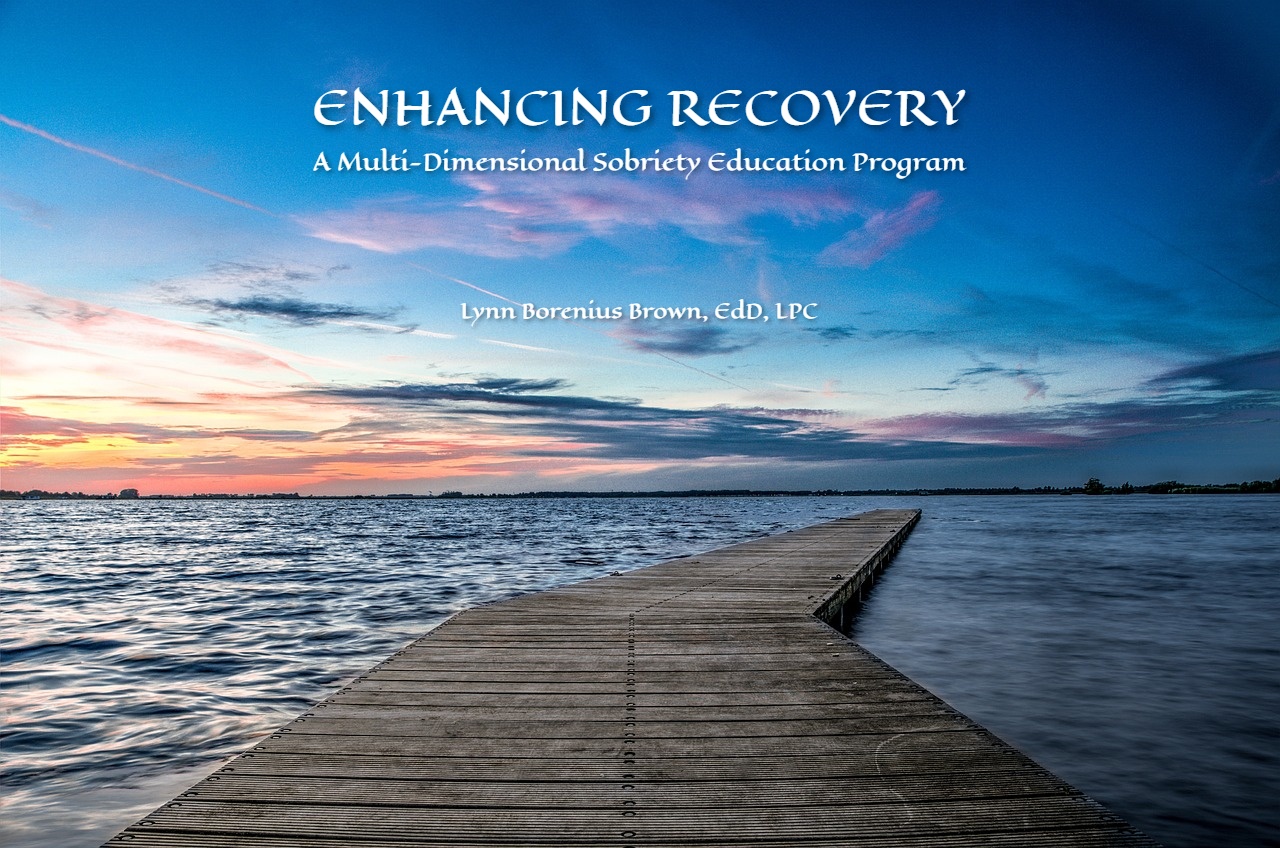 ENHANCING RECOVERY
A Multi-Dimensional Sobriety Education Program

Lynn Borenius Brown, EdD, LPC